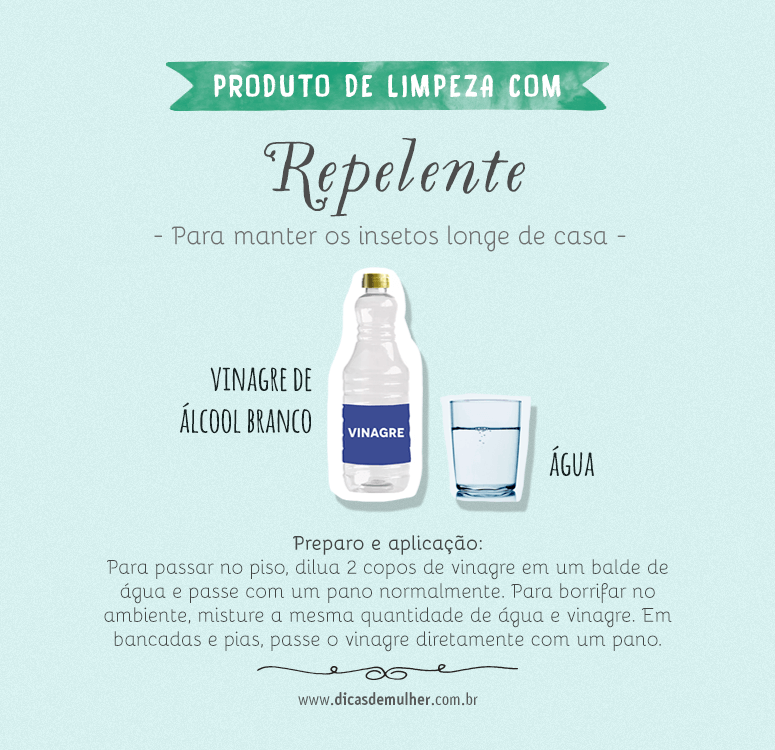 PRODUTO DE LIMPEZA COM

Repelente

- Para manter os insetos longe de casa -

VINAGRE DE ÁLCOOL BRANCO

VINAGRE

ÁGUA

Preparo e aplicação:
Para passar no piso, dilua 2 copos de vinagre em um balde de água e passe com um pano normalmente. Para borrifar no ambiente, misture a mesma quantidade de água e vinagre. Em bancadas e pias, passe o vinagre diretamente com um pano.

www.dicasdemulher.com.br